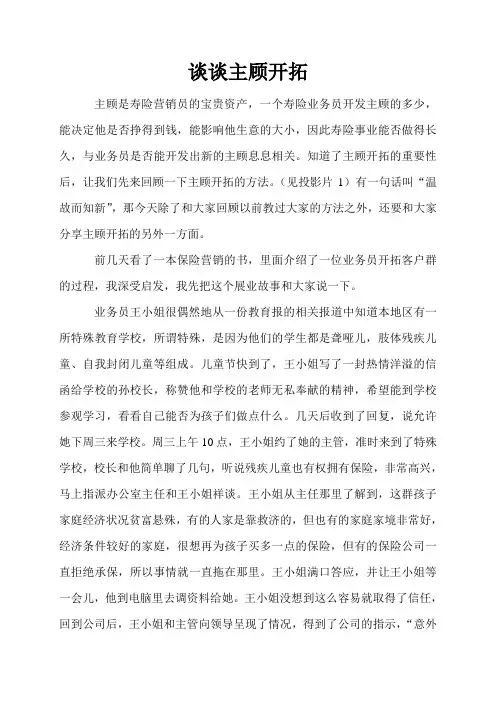 谈谈主顾开拓

主顾是寿险营销员的宝贵资产，一个寿险业务员开发主顾的多少，能决定他是否挣得到钱，能影响他生意的大小，因此寿险事业能否做得长久，与业务员是否能开发出新的主顾息息相关。知道了主顾开拓的重要性后，让我们先来回顾一下主顾开拓的方法。（见投影片 1）有一句话叫“温故而知新”，那今天除了和大家回顾以前教过大家的方法之外，还要和大家分享主顾开拓的另外一方面。

前几天看了一本保险营销的书，里面介绍了一位业务员开拓客户群的过程，我深受启发，我先把这个展业故事和大家说一下。

业务员王小姐很偶然地从一份教育报的相关报道中知道本地区有一所特殊教育学校，所谓特殊，是因为他们的学生都是聋哑儿，肢体残疾儿童、自我封闭儿童等组成。儿童节快到了，王小姐写了一封热情洋溢的信函给学校的孙校长，称赞他和学校的老师无私奉献的精神，希望能到学校参观学习，看看自己能否为孩子们做点什么。几天后收到了回复，说允许她下周三来学校。周三上午 10 点，王小姐约了她的主管，准时来到了特殊学校，校长和他简单聊了几句，听说残疾儿童也有权拥有保险，非常高兴，马上指派办公室主任和王小姐祥谈。王小姐从主任那里了解到，这群孩子家庭经济状况贫富悬殊，有的人家是靠救济的，但也有的家庭家境非常好，经济条件较好的家庭，很想再为孩子买多一点的保险，但有的保险公司一直拒绝承保，所以事情就一直拖在那里。王小姐满口答应，并让王小姐等一会儿，他到电脑里去调资料给她。王小姐没想到这么容易就取得了信任，回到公司后，王小姐和主管向领导呈现了情况，得到了公司的指示，“意外